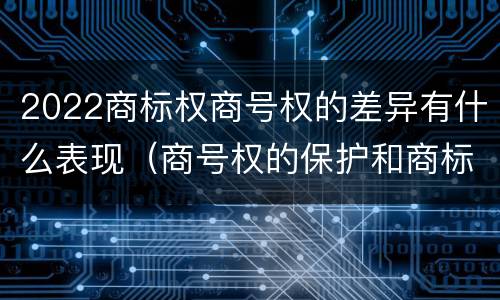 2022商标权商号权的差异有什么表现（商号权的保护和商标